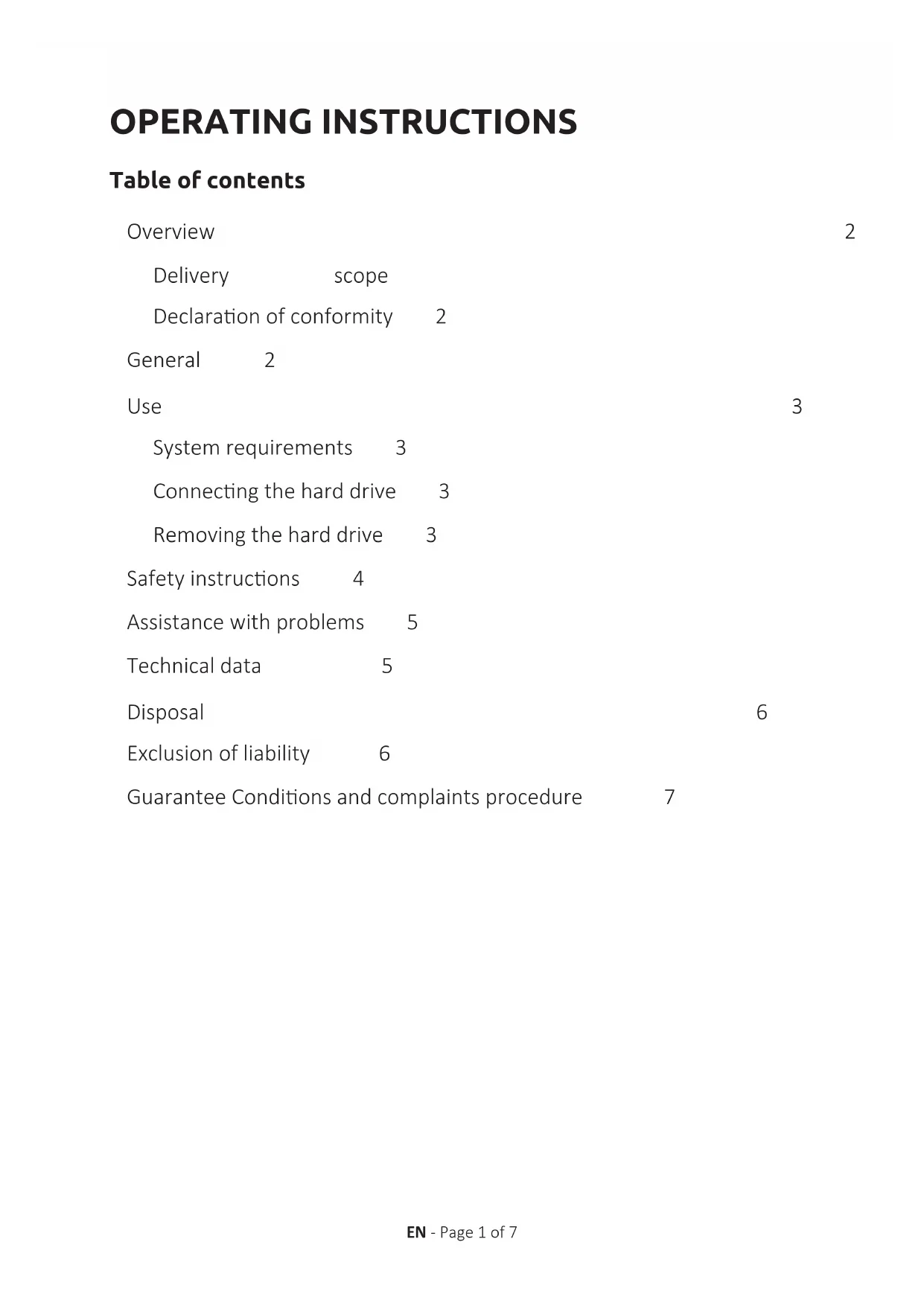 OPERATING INSTRUCTIONS

Table of contents

Overview 2

Delivery scope

Declaration of conformity 2

General 2

Use 3

System requirements 3

Connecting the hard drive 3

Removing the hard drive 3

Safety instructions 4

Assistance with problems 5

Technical data 5

Disposal 6

Exclusion of liability 6

Guarantee Conditions and complaints procedure 7

EN - Page 1 of 7